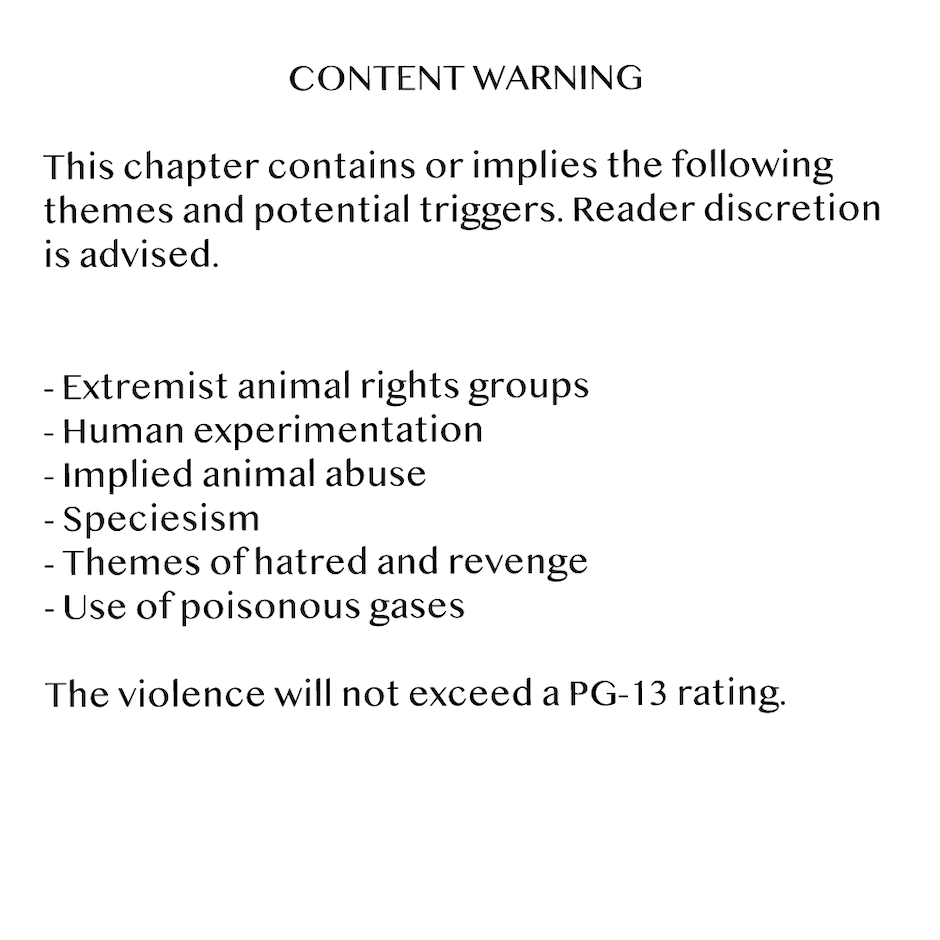 CONTENT WARNING

This chapter contains or implies the following themes and potential triggers. Reader discretion is advised.

- Extremist animal rights groups
- Human experimentation
- Implied animal abuse
- Speciesism
- Themes of hatred and revenge
- Use of poisonous gases

The violence will not exceed a PG-13 rating.